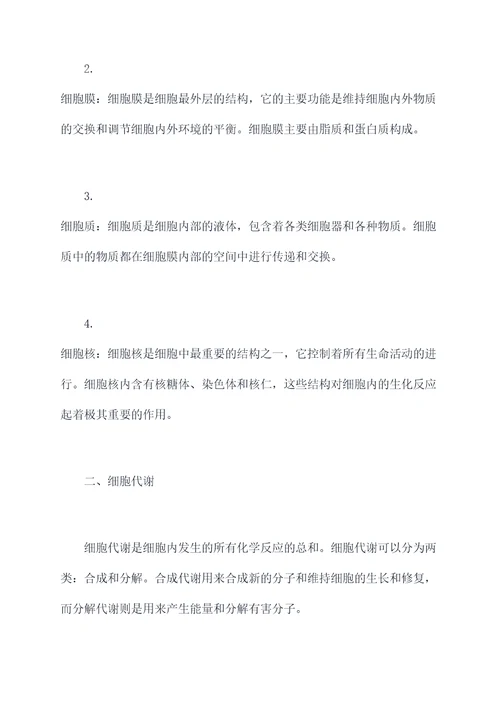 2.

细胞膜：细胞膜是细胞最外层的结构，它的主要功能是维持细胞内外物质的交换和调节细胞内外环境的平衡。细胞膜主要由脂质和蛋白质构成。

3.

细胞质：细胞质是细胞内部的液体，包含着各类细胞器和各种物质。细胞质中的物质都在细胞膜内部的空间中进行传递和交换。

4.

细胞核：细胞核是细胞中最重要的结构之一，它控制着所有生命活动的进行。细胞核内含有核糖体、染色体和核仁，这些结构对细胞内的生化反应起着极其重要的作用。

二、细胞代谢

细胞代谢是细胞内发生的所有化学反应的总和。细胞代谢可以分为两类：合成和分解。合成代谢用来合成新的分子和维持细胞的生长和修复，而分解代谢则是用来产生能量和分解有害分子。